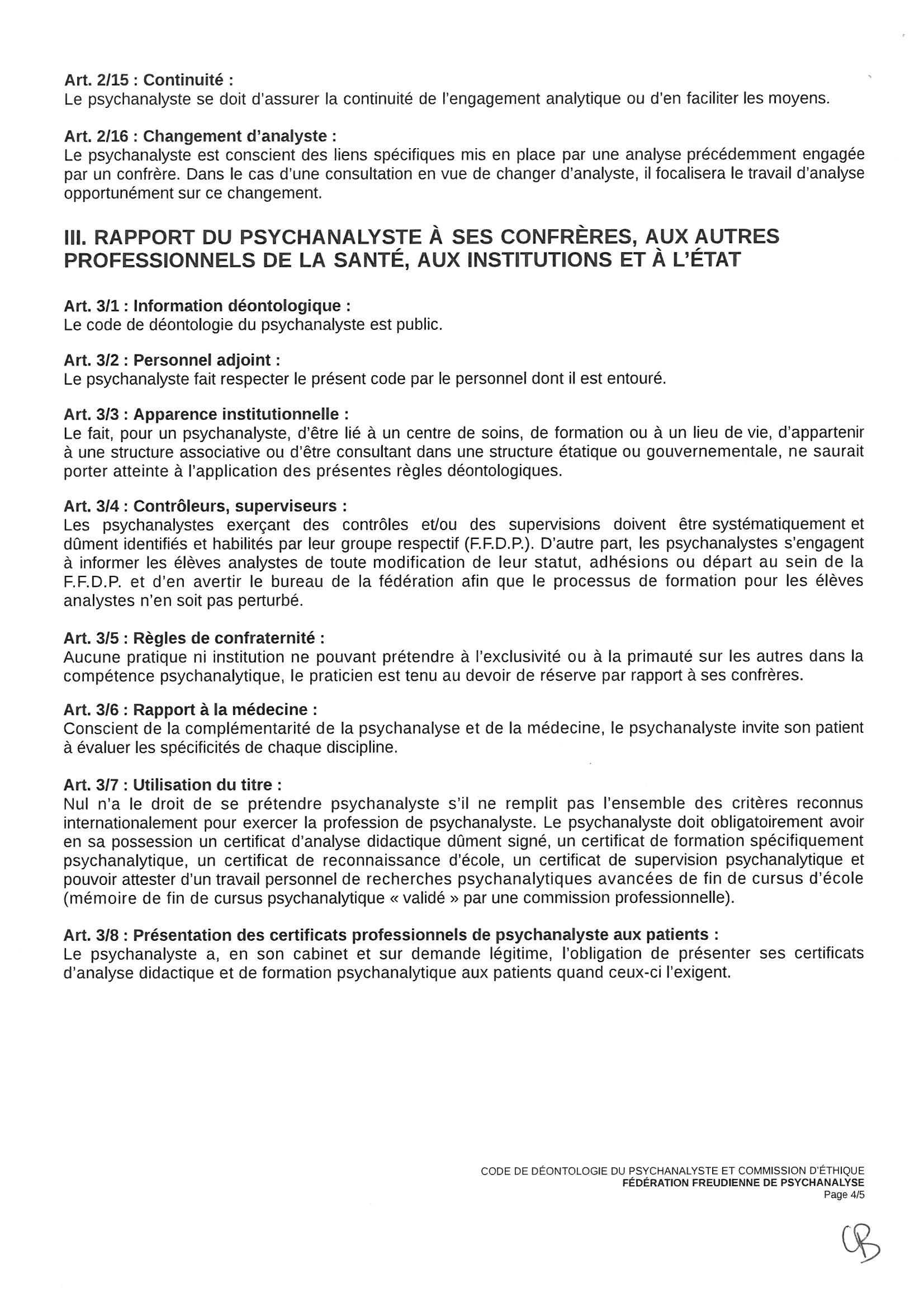 Art. 2/15 : Continuité :
Le psychanalyste se doit d'assurer la continuité de l'engagement analytique ou d'en faciliter les moyens.

Art. 2/16 : Changement d'analyste :
Le psychanalyste est conscient des liens spécifiques mis en place par une analyse précédemment engagée par un confrère. Dans le cas d'une consultation en vue de changer d'analyste, il focalisera le travail d'analyse opportunément sur ce changement.

III. RAPPORT DU PSYCHANALYSTE À SES CONFRÈRES, AUX AUTRES PROFESSIONNELS DE LA SANTÉ, AUX INSTITUTIONS ET À L'ÉTAT

Art. 3/1 : Information déontologique :
Le code de déontologie du psychanalyste est public.

Art. 3/2 : Personnel adjoint :
Le psychanalyste fait respecter le présent code par le personnel dont il est entouré.

Art. 3/3 : Apparence institutionnelle :
Le fait, pour un psychanalyste, d'être lié à un centre de soins, de formation ou à un lieu de vie, d'appartenir à une structure associative ou d'être consultant dans une structure étatique ou gouvernementale, ne saurait porter atteinte à l'application des présentes règles déontologiques.

Art. 3/4 : Contrôleurs, superviseurs :
Les psychanalystes exerçant des contrôles et/ou des supervisions doivent être systématiquement et dûment identifiés et habilités par leur groupe respectif (F.F.D.P.). D'autre part, les psychanalystes s'engagent à informer les élèves analystes de toute modification de leur statut, adhésions ou départ au sein de la F.F.D.P. et d'en avertir le bureau de la fédération afin que le processus de formation pour les élèves analystes n'en soit pas perturbé.

Art. 3/5 : Règles de confraternité :
Aucune pratique ni institution ne pouvant prétendre à l'exclusivité ou à la primauté sur les autres dans la compétence psychanalytique, le praticien est tenu au devoir de réserve par rapport à ses confrères.

Art. 3/6 : Rapport à la médecine :
Conscient de la complémentarité de la psychanalyse et de la médecine, le psychanalyste invite son patient à évaluer les spécificités de chaque discipline.

Art. 3/7 : Utilisation du titre :
Nul n'a le droit de se prétendre psychanalyste s'il ne remplit pas l'ensemble des critères reconnus internationalement pour exercer la profession de psychanalyste. Le psychanalyste doit obligatoirement avoir en sa possession un certificat d'analyse didactique dûment signé, un certificat de formation spécifiquement psychanalytique, un certificat de reconnaissance d'école, un certificat de supervision psychanalytique et pouvoir attester d'un travail personnel de recherches psychanalytiques avancées de fin de cursus d'école (mémoire de fin de cursus psychanalytique « validé » par une commission professionnelle).

Art. 3/8 : Présentation des certificats professionnels de psychanalyste aux patients :
Le psychanalyste a, en son cabinet et sur demande légitime, l'obligation de présenter ses certificats d'analyse didactique et de formation psychanalytique aux patients quand ceux-ci l'exigent.

CODE DE DÉONTOLOGIE DU PSYCHANALYSTE ET COMMISSION D'ÉTHIQUE
FÉDÉRATION FREUDIENNE DE PSYCHANALYSE
Page 4/5

CB